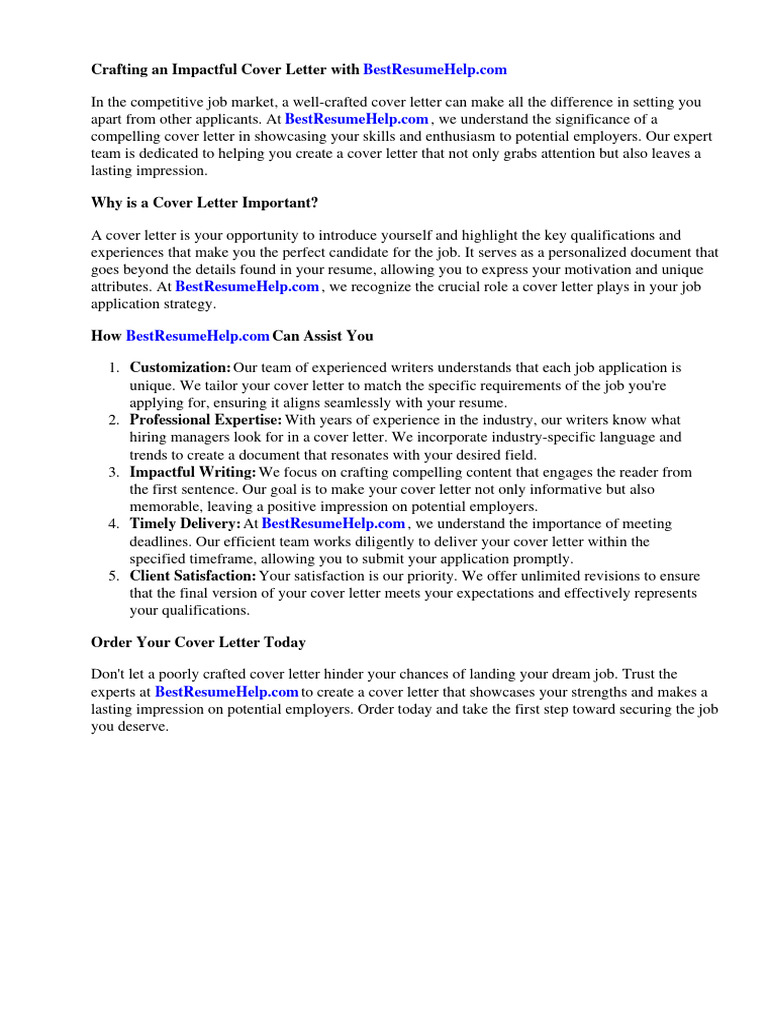 Crafting an Impactful Cover Letter with BestResumeHelp.com

In the competitive job market, a well-crafted cover letter can make all the difference in setting you apart from other applicants. At BestResumeHelp.com , we understand the significance of a compelling cover letter in showcasing your skills and enthusiasm to potential employers. Our expert team is dedicated to helping you create a cover letter that not only grabs attention but also leaves a lasting impression.

Why is a Cover Letter Important?

A cover letter is your opportunity to introduce yourself and highlight the key qualifications and experiences that make you the perfect candidate for the job. It serves as a personalized document that goes beyond the details found in your resume, allowing you to express your motivation and unique attributes. At BestResumeHelp.com , we recognize the crucial role a cover letter plays in your job application strategy.

How BestResumeHelp.com Can Assist You

1. Customization: Our team of experienced writers understands that each job application is unique. We tailor your cover letter to match the specific requirements of the job you're applying for, ensuring it aligns seamlessly with your resume.
2. Professional Expertise: With years of experience in the industry, our writers know what hiring managers look for in a cover letter. We incorporate industry-specific language and trends to create a document that resonates with your desired field.
3. Impactful Writing: We focus on crafting compelling content that engages the reader from the first sentence. Our goal is to make your cover letter not only informative but also memorable, leaving a positive impression on potential employers.
4. Timely Delivery: At BestResumeHelp.com , we understand the importance of meeting deadlines. Our efficient team works diligently to deliver your cover letter within the specified timeframe, allowing you to submit your application promptly.
5. Client Satisfaction: Your satisfaction is our priority. We offer unlimited revisions to ensure that the final version of your cover letter meets your expectations and effectively represents your qualifications.

Order Your Cover Letter Today

Don't let a poorly crafted cover letter hinder your chances of landing your dream job. Trust the experts at BestResumeHelp.com to create a cover letter that showcases your strengths and makes a lasting impression on potential employers. Order today and take the first step toward securing the job you deserve.